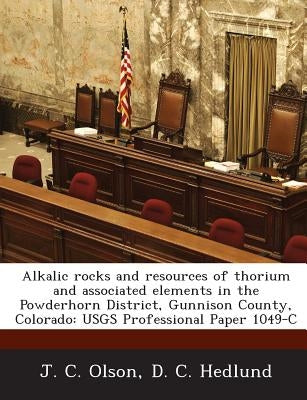 Alkalic rocks and resources of thorium and associated elements in the Powderhorn District, Gunnison County, Colorado: USGS Professional Paper 1049-C

J. C. Olson, D. C. Hedlund